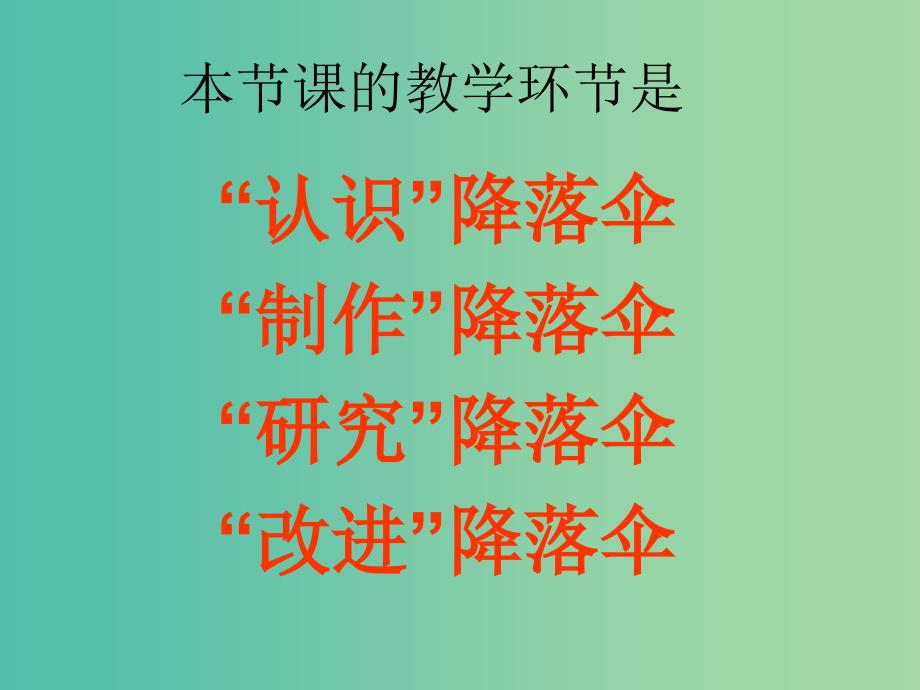 本节课的教学环节是

“认识”降落伞
“制作”降落伞
“研究”降落伞
“改进”降落伞